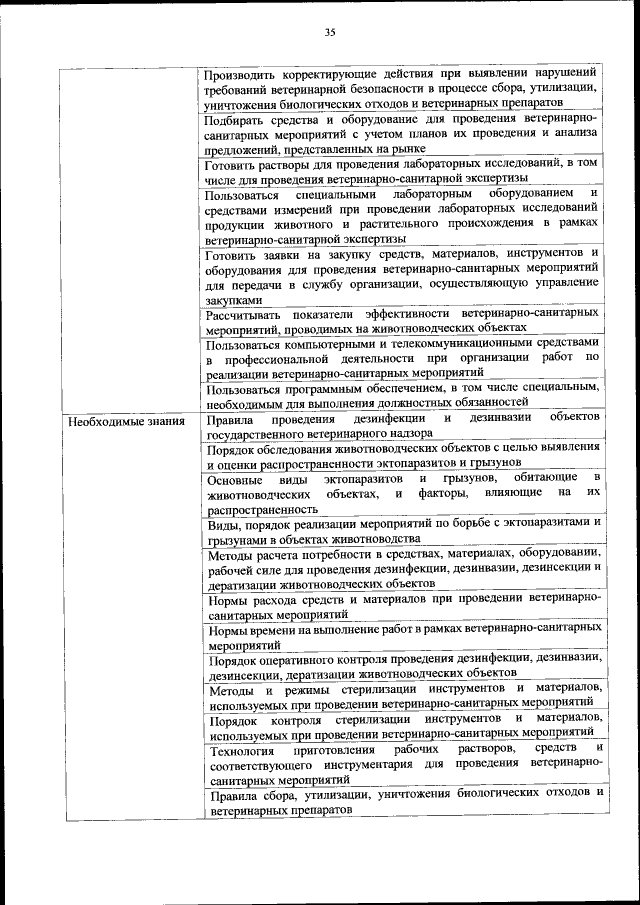 35

| | |
|---|---|
| | Производить корректирующие действия при выявлении нарушений требований ветеринарной безопасности в процессе сбора, утилизации, уничтожения биологических отходов и ветеринарных препаратов |
| | Подбирать средства и оборудование для проведения ветеринарно-санитарных мероприятий с учетом планов их проведения и анализа предложений, представленных на рынке |
| | Готовить растворы для проведения лабораторных исследований, в том числе для проведения ветеринарно-санитарной экспертизы |
| | Пользоваться специальными лабораторным оборудованием и средствами измерений при проведении лабораторных исследований продукции животного и растительного происхождения в рамках ветеринарно-санитарной экспертизы |
| | Готовить заявки на закупку средств, материалов, инструментов и оборудования для проведения ветеринарно-санитарных мероприятий для передачи в службу организации, осуществляющую управление закупками |
| | Рассчитывать показатели эффективности ветеринарно-санитарных мероприятий, проводимых на животноводческих объектах |
| | Пользоваться компьютерными и телекоммуникационными средствами в профессиональной деятельности при организации работ по реализации ветеринарно-санитарных мероприятий |
| | Пользоваться программным обеспечением, в том числе специальным, необходимым для выполнения должностных обязанностей |
| Необходимые знания | Правила проведения дезинфекции и дезинвазии объектов государственного ветеринарного надзора |
| | Порядок обследования животноводческих объектов с целью выявления и оценки распространенности эктопаразитов и грызунов |
| | Основные виды эктопаразитов и грызунов, обитающие в животноводческих объектах, и факторы, влияющие на их распространенность |
| | Виды, порядок реализации мероприятий по борьбе с эктопаразитами и грызунами в объектах животноводства |
| | Методы расчета потребности в средствах, материалах, оборудовании, рабочей силе для проведения дезинфекции, дезинвазии, дезинсекции и дератизации животноводческих объектов |
| | Нормы расхода средств и материалов при проведении ветеринарно-санитарных мероприятий |
| | Нормы времени на выполнение работ в рамках ветеринарно-санитарных мероприятий |
| | Порядок оперативного контроля проведения дезинфекции, дезинвазии, дезинсекции, дератизации животноводческих объектов |
| | Методы и режимы стерилизации инструментов и материалов, используемых при проведении ветеринарно-санитарных мероприятий |
| | Порядок контроля стерилизации инструментов и материалов, используемых при проведении ветеринарно-санитарных мероприятий |
| | Технология приготовления рабочих растворов, средств и соответствующего инструментария для проведения ветеринарно-санитарных мероприятий |
| | Правила сбора, утилизации, уничтожения биологических отходов и ветеринарных препаратов |